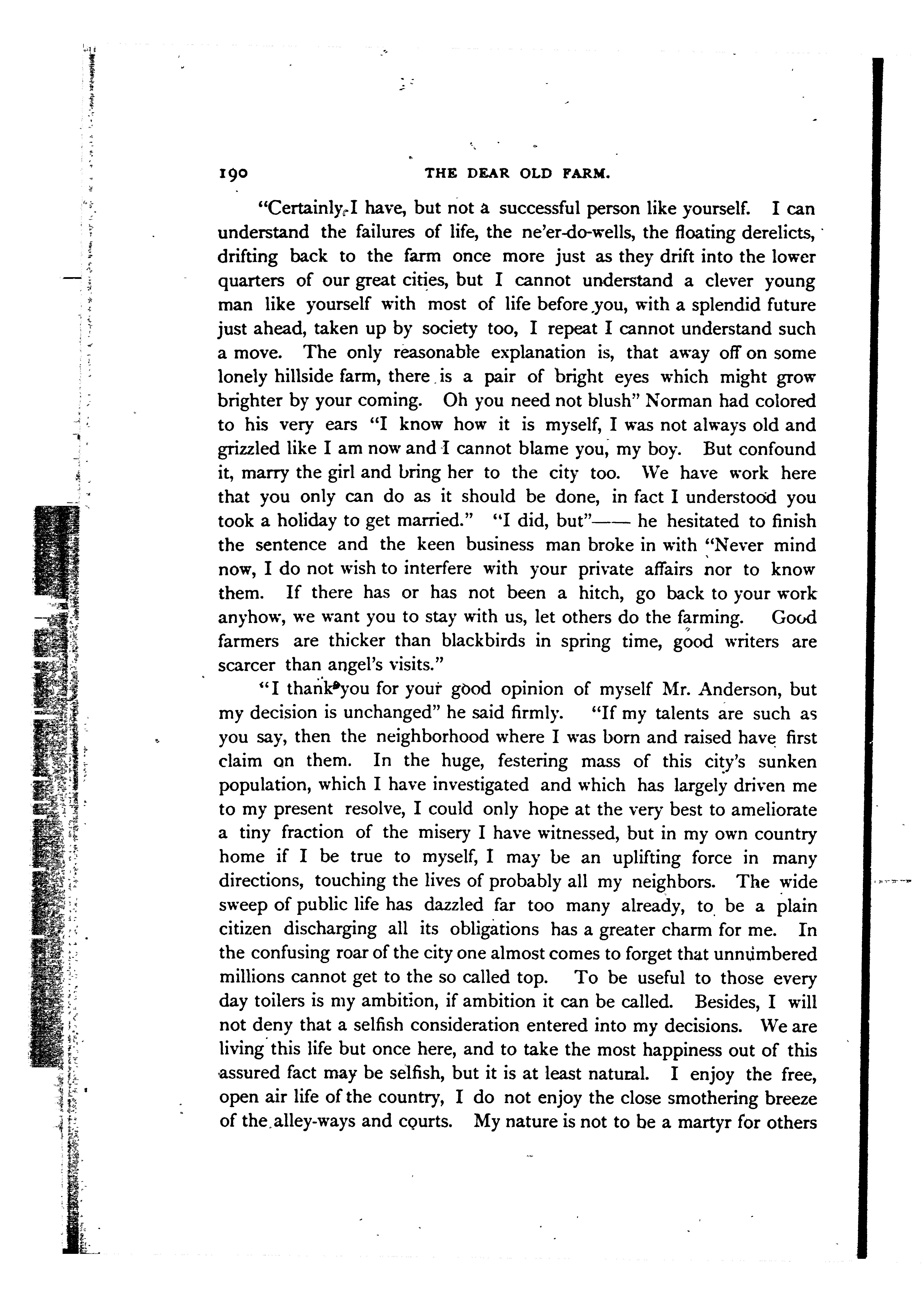 190 THE DEAR OLD FARM.

"Certainly, I have, but not a successful person like yourself. I can understand the failures of life, the ne'er-do-wells, the floating derelicts, drifting back to the farm once more just as they drift into the lower quarters of our great cities, but I cannot understand a clever young man like yourself with most of life before you, with a splendid future just ahead, taken up by society too, I repeat I cannot understand such a move. The only reasonable explanation is, that away off on some lonely hillside farm, there is a pair of bright eyes which might grow brighter by your coming. Oh you need not blush" Norman had colored to his very ears "I know how it is myself, I was not always old and grizzled like I am now and I cannot blame you, my boy. But confound it, marry the girl and bring her to the city too. We have work here that you only can do as it should be done, in fact I understood you took a holiday to get married." "I did, but"—— he hesitated to finish the sentence and the keen business man broke in with "Never mind now, I do not wish to interfere with your private affairs nor to know them. If there has or has not been a hitch, go back to your work anyhow, we want you to stay with us, let others do the farming. Good farmers are thicker than blackbirds in spring time, good writers are scarcer than angel's visits."

"I thank you for your good opinion of myself Mr. Anderson, but my decision is unchanged" he said firmly. "If my talents are such as you say, then the neighborhood where I was born and raised have first claim on them. In the huge, festering mass of this city's sunken population, which I have investigated and which has largely driven me to my present resolve, I could only hope at the very best to ameliorate a tiny fraction of the misery I have witnessed, but in my own country home if I be true to myself, I may be an uplifting force in many directions, touching the lives of probably all my neighbors. The wide sweep of public life has dazzled far too many already, to be a plain citizen discharging all its obligations has a greater charm for me. In the confusing roar of the city one almost comes to forget that unnumbered millions cannot get to the so called top. To be useful to those every day toilers is my ambition, if ambition it can be called. Besides, I will not deny that a selfish consideration entered into my decisions. We are living this life but once here, and to take the most happiness out of this assured fact may be selfish, but it is at least natural. I enjoy the free, open air life of the country, I do not enjoy the close smothering breeze of the alley-ways and courts. My nature is not to be a martyr for others